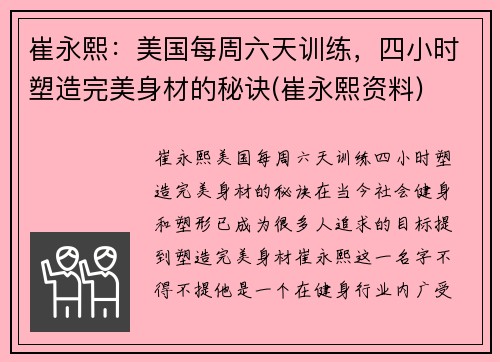 崔永熙：美国每周六天训练，四小时塑造完美身材的秘诀(崔永熙资料)

崔永熙美国每周六天训练四小时塑造完美身材的秘诀在当今社会健身和塑形已成为很多人追求的目标提到塑造完美身材崔永熙这一名字不得不提他是一个在健身行业内广受